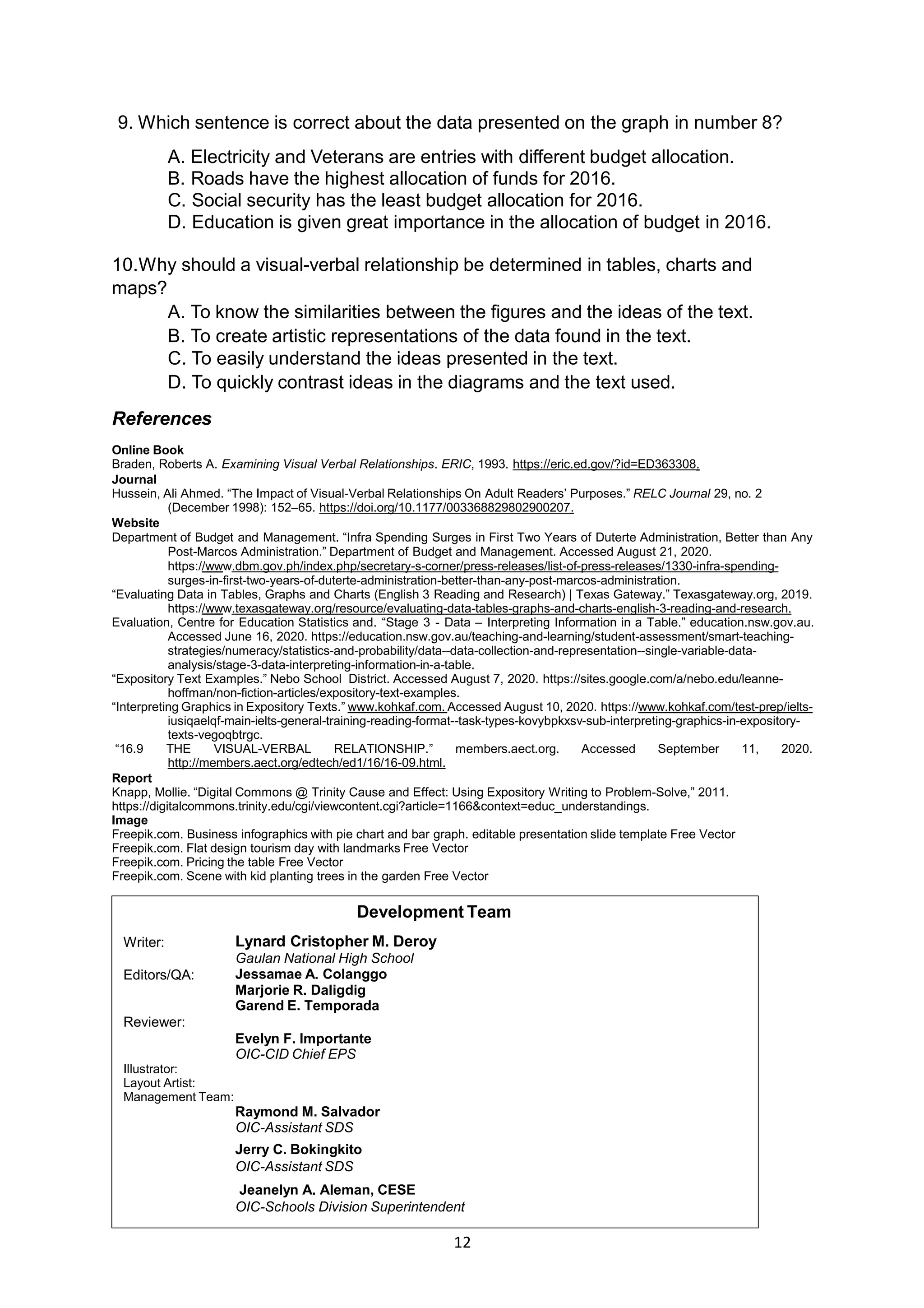 9. Which sentence is correct about the data presented on the graph in number 8?

A. Electricity and Veterans are entries with different budget allocation.
B. Roads have the highest allocation of funds for 2016.
C. Social security has the least budget allocation for 2016.
D. Education is given great importance in the allocation of budget in 2016.

10.Why should a visual-verbal relationship be determined in tables, charts and maps?
A. To know the similarities between the figures and the ideas of the text.
B. To create artistic representations of the data found in the text.
C. To easily understand the ideas presented in the text.
D. To quickly contrast ideas in the diagrams and the text used.

References

Online Book
Braden, Roberts A. Examining Visual Verbal Relationships. ERIC, 1993. https://eric.ed.gov/?id=ED363308.
Journal
Hussein, Ali Ahmed. "The Impact of Visual-Verbal Relationships On Adult Readers' Purposes." RELC Journal 29, no. 2 (December 1998): 152–65. https://doi.org/10.1177/003368829802900207.
Website
Department of Budget and Management. "Infra Spending Surges in First Two Years of Duterte Administration, Better than Any Post-Marcos Administration." Department of Budget and Management. Accessed August 21, 2020. https://www.dbm.gov.ph/index.php/secretary-s-corner/press-releases/list-of-press-releases/1330-infra-spending-surges-in-first-two-years-of-duterte-administration-better-than-any-post-marcos-administration.
"Evaluating Data in Tables, Graphs and Charts (English 3 Reading and Research) | Texas Gateway." Texasgateway.org, 2019. https://www.texasgateway.org/resource/evaluating-data-tables-graphs-and-charts-english-3-reading-and-research.
Evaluation, Centre for Education Statistics and. "Stage 3 - Data – Interpreting Information in a Table." education.nsw.gov.au. Accessed June 16, 2020. https://education.nsw.gov.au/teaching-and-learning/student-assessment/smart-teaching-strategies/numeracy/statistics-and-probability/data--data-collection-and-representation--single-variable-data-analysis/stage-3-data-interpreting-information-in-a-table.
"Expository Text Examples." Nebo School District. Accessed August 7, 2020. https://sites.google.com/a/nebo.edu/leanne-hoffman/non-fiction-articles/expository-text-examples.
"Interpreting Graphics in Expository Texts." www.kohkaf.com. Accessed August 10, 2020. https://www.kohkaf.com/test-prep/ielts-iusiqaelqf-main-ielts-general-training-reading-format--task-types-kovybpkxsv-sub-interpreting-graphics-in-expository-texts-vegoqbtrgc.
"16.9 THE VISUAL-VERBAL RELATIONSHIP." members.aect.org. Accessed September 11, 2020. http://members.aect.org/edtech/ed1/16/16-09.html.
Report
Knapp, Mollie. "Digital Commons @ Trinity Cause and Effect: Using Expository Writing to Problem-Solve," 2011. https://digitalcommons.trinity.edu/cgi/viewcontent.cgi?article=1166&context=educ_understandings.
Image
Freepik.com. Business infographics with pie chart and bar graph. editable presentation slide template Free Vector
Freepik.com. Flat design tourism day with landmarks Free Vector
Freepik.com. Pricing the table Free Vector
Freepik.com. Scene with kid planting trees in the garden Free Vector

Development Team

Writer: Lynard Cristopher M. Deroy
Gaulan National High School
Editors/QA: Jessamae A. Colanggo
Marjorie R. Daligdig
Garend E. Temporada
Reviewer:
Evelyn F. Importante
OIC-CID Chief EPS
Illustrator:
Layout Artist:
Management Team:
Raymond M. Salvador
OIC-Assistant SDS
Jerry C. Bokingkito
OIC-Assistant SDS
Jeanelyn A. Aleman, CESE
OIC-Schools Division Superintendent

12